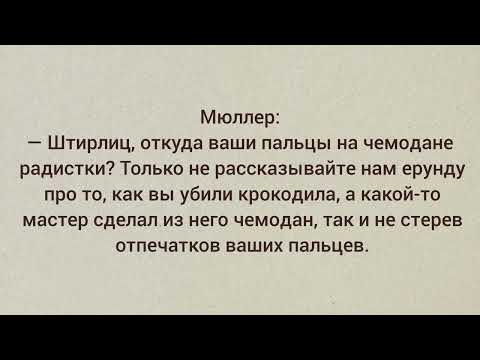 Мюллер:
— Штирлиц, откуда ваши пальцы на чемодане радистки? Только не рассказывайте нам ерунду про то, как вы убили крокодила, а какой-то мастер сделал из него чемодан, так и не стерев отпечатков ваших пальцев.